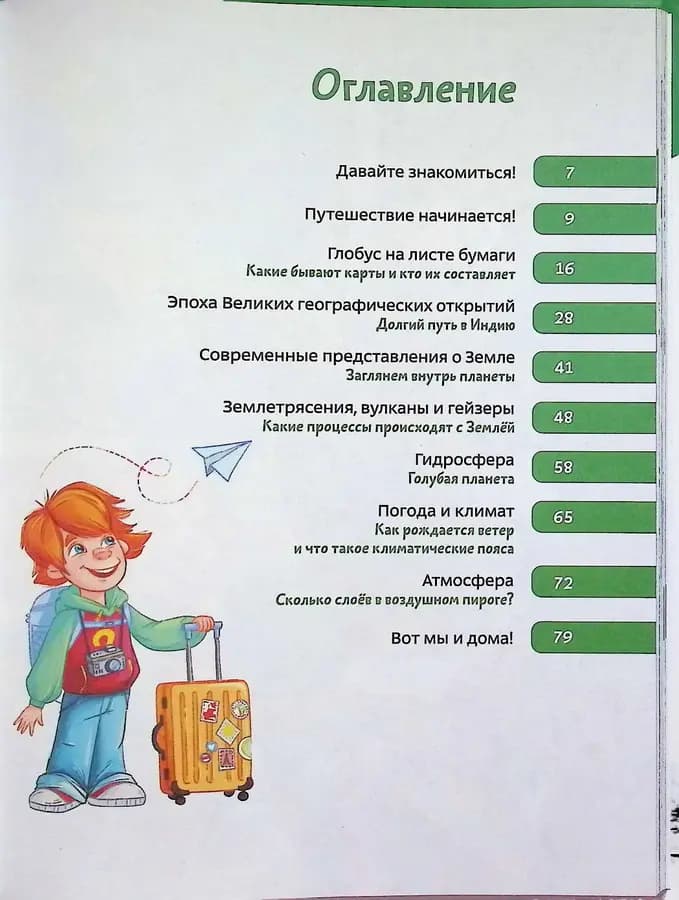 Оглавление

Давайте знакомиться! 7

Путешествие начинается! 9

Глобус на листе бумаги
Какие бывают карты и кто их составляет 16

Эпоха Великих географических открытий
Долгий путь в Индию 28

Современные представления о Земле
Заглянем внутрь планеты 41

Землетрясения, вулканы и гейзеры
Какие процессы происходят с Землёй 48

Гидросфера
Голубая планета 58

Погода и климат
Как рождается ветер и что такое климатические пояса 65

Атмосфера
Сколько слоёв в воздушном пироге? 72

Вот мы и дома! 79